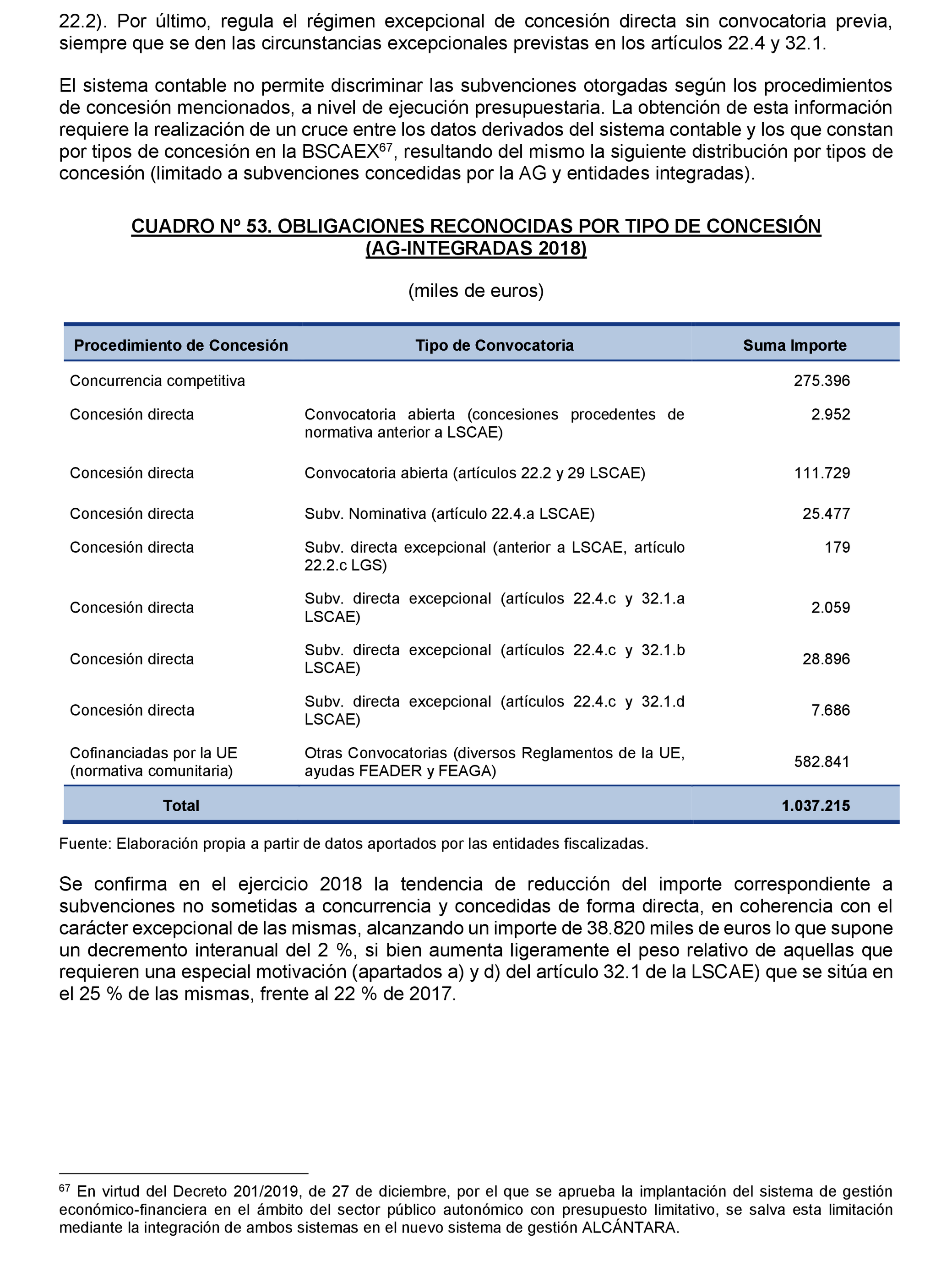 22.2). Por último, regula el régimen excepcional de concesión directa sin convocatoria previa, siempre que se den las circunstancias excepcionales previstas en los artículos 22.4 y 32.1.

El sistema contable no permite discriminar las subvenciones otorgadas según los procedimientos de concesión mencionados, a nivel de ejecución presupuestaria. La obtención de esta información requiere la realización de un cruce entre los datos derivados del sistema contable y los que constan por tipos de concesión en la BSCAEX$^{67}$, resultando del mismo la siguiente distribución por tipos de concesión (limitado a subvenciones concedidas por la AG y entidades integradas).

CUADRO Nº 53. OBLIGACIONES RECONOCIDAS POR TIPO DE CONCESIÓN (AG-INTEGRADAS 2018)

(miles de euros)

| Procedimiento de Concesión | Tipo de Convocatoria | Suma Importe |
|---|---|---|
| Concurrencia competitiva | | 275.396 |
| Concesión directa | Convocatoria abierta (concesiones procedentes de normativa anterior a LSCAE) | 2.952 |
| Concesión directa | Convocatoria abierta (artículos 22.2 y 29 LSCAE) | 111.729 |
| Concesión directa | Subv. Nominativa (artículo 22.4.a LSCAE) | 25.477 |
| Concesión directa | Subv. directa excepcional (anterior a LSCAE, artículo 22.2.c LGS) | 179 |
| Concesión directa | Subv. directa excepcional (artículos 22.4.c y 32.1.a LSCAE) | 2.059 |
| Concesión directa | Subv. directa excepcional (artículos 22.4.c y 32.1.b LSCAE) | 28.896 |
| Concesión directa | Subv. directa excepcional (artículos 22.4.c y 32.1.d LSCAE) | 7.686 |
| Cofinanciadas por la UE (normativa comunitaria) | Otras Convocatorias (diversos Reglamentos de la UE, ayudas FEADER y FEAGA) | 582.841 |
| Total | | 1.037.215 |

Fuente: Elaboración propia a partir de datos aportados por las entidades fiscalizadas.

Se confirma en el ejercicio 2018 la tendencia de reducción del importe correspondiente a subvenciones no sometidas a concurrencia y concedidas de forma directa, en coherencia con el carácter excepcional de las mismas, alcanzando un importe de 38.820 miles de euros lo que supone un decremento interanual del 2 %, si bien aumenta ligeramente el peso relativo de aquellas que requieren una especial motivación (apartados a) y d) del artículo 32.1 de la LSCAE) que se sitúa en el 25 % de las mismas, frente al 22 % de 2017.

$^{67}$ En virtud del Decreto 201/2019, de 27 de diciembre, por el que se aprueba la implantación del sistema de gestión económico-financiera en el ámbito del sector público autonómico con presupuesto limitativo, se salva esta limitación mediante la integración de ambos sistemas en el nuevo sistema de gestión ALCÁNTARA.